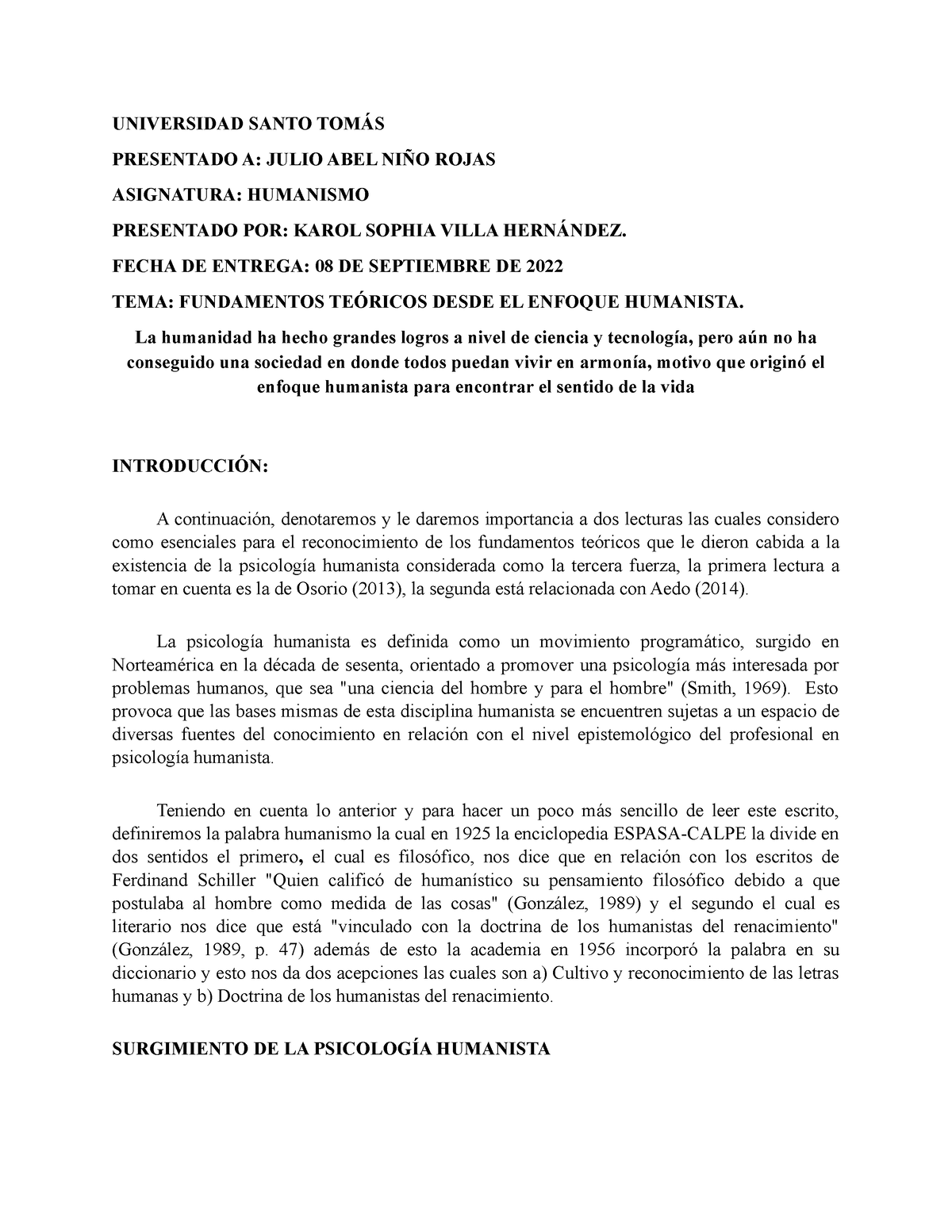 UNIVERSIDAD SANTO TOMÁS

PRESENTADO A: JULIO ABEL NIÑO ROJAS

ASIGNATURA: HUMANISMO

PRESENTADO POR: KAROL SOPHIA VILLA HERNÁNDEZ.

FECHA DE ENTREGA: 08 DE SEPTIEMBRE DE 2022

TEMA: FUNDAMENTOS TEÓRICOS DESDE EL ENFOQUE HUMANISTA.

La humanidad ha hecho grandes logros a nivel de ciencia y tecnología, pero aún no ha conseguido una sociedad en donde todos puedan vivir en armonía, motivo que originó el enfoque humanista para encontrar el sentido de la vida

INTRODUCCIÓN:

A continuación, denotaremos y le daremos importancia a dos lecturas las cuales considero como esenciales para el reconocimiento de los fundamentos teóricos que le dieron cabida a la existencia de la psicología humanista considerada como la tercera fuerza, la primera lectura a tomar en cuenta es la de Osorio (2013), la segunda está relacionada con Aedo (2014).

La psicología humanista es definida como un movimiento programático, surgido en Norteamérica en la década de sesenta, orientado a promover una psicología más interesada por problemas humanos, que sea "una ciencia del hombre y para el hombre" (Smith, 1969). Esto provoca que las bases mismas de esta disciplina humanista se encuentren sujetas a un espacio de diversas fuentes del conocimiento en relación con el nivel epistemológico del profesional en psicología humanista.

Teniendo en cuenta lo anterior y para hacer un poco más sencillo de leer este escrito, definiremos la palabra humanismo la cual en 1925 la enciclopedia ESPASA-CALPE la divide en dos sentidos el primero, el cual es filosófico, nos dice que en relación con los escritos de Ferdinand Schiller "Quien calificó de humanístico su pensamiento filosófico debido a que postulaba al hombre como medida de las cosas" (González, 1989) y el segundo el cual es literario nos dice que está "vinculado con la doctrina de los humanistas del renacimiento" (González, 1989, p. 47) además de esto la academia en 1956 incorporó la palabra en su diccionario y esto nos da dos acepciones las cuales son a) Cultivo y reconocimiento de las letras humanas y b) Doctrina de los humanistas del renacimiento.

SURGIMIENTO DE LA PSICOLOGÍA HUMANISTA